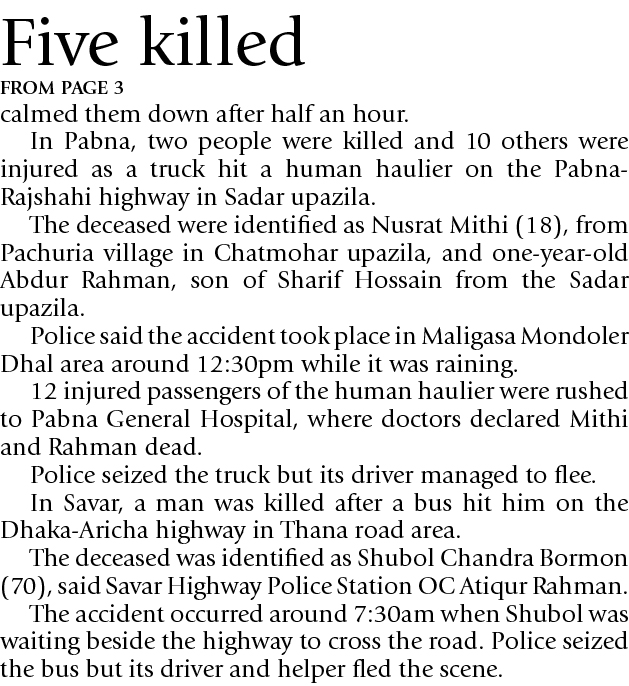 Five killed

FROM PAGE 3

calmed them down after half an hour.

In Pabna, two people were killed and 10 others were injured as a truck hit a human haulier on the Pabna-Rajshahi highway in Sadar upazila.

The deceased were identified as Nusrat Mithi (18), from Pachuria village in Chatmohar upazila, and one-year-old Abdur Rahman, son of Sharif Hossain from the Sadar upazila.

Police said the accident took place in Maligasa Mondoler Dhal area around 12:30pm while it was raining.

12 injured passengers of the human haulier were rushed to Pabna General Hospital, where doctors declared Mithi and Rahman dead.

Police seized the truck but its driver managed to flee.

In Savar, a man was killed after a bus hit him on the Dhaka-Aricha highway in Thana road area.

The deceased was identified as Shubol Chandra Bormon (70), said Savar Highway Police Station OC Atiqur Rahman.

The accident occurred around 7:30am when Shubol was waiting beside the highway to cross the road. Police seized the bus but its driver and helper fled the scene.